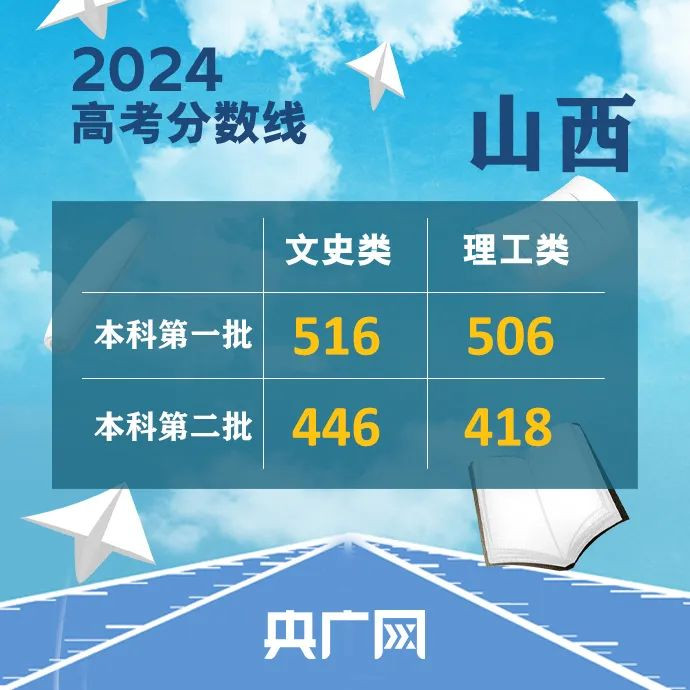 2024
高考分数线

山西

|  | 文史类 | 理工类 |
|---|---|---|
| 本科第一批 | 516 | 506 |
| 本科第二批 | 446 | 418 |

央广网